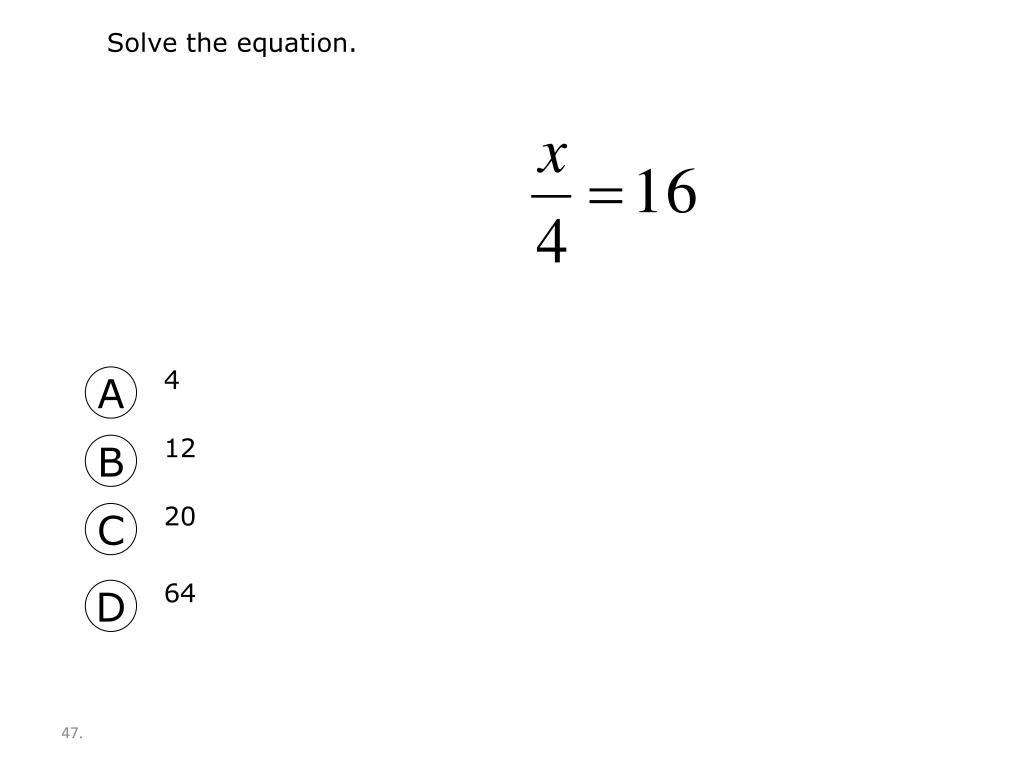 Solve the equation.

$\frac{x}{4} = 16$

A 4
B 12
C 20
D 64

47.